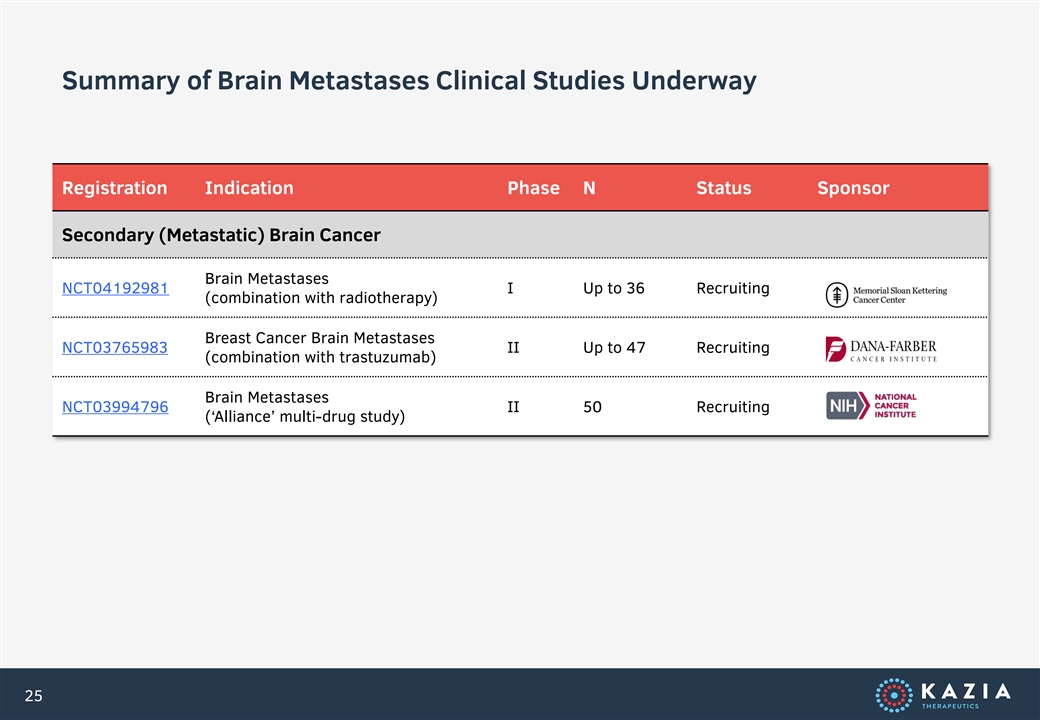 Summary of Brain Metastases Clinical Studies Underway

| Registration | Indication | Phase | N | Status | Sponsor |
|---|---|---|---|---|---|
| Secondary (Metastatic) Brain Cancer | | | | | |
| NCT04192981 | Brain Metastases (combination with radiotherapy) | I | Up to 36 | Recruiting | Memorial Sloan Kettering Cancer Center |
| NCT03765983 | Breast Cancer Brain Metastases (combination with trastuzumab) | II | Up to 47 | Recruiting | DANA-FARBER CANCER INSTITUTE |
| NCT03994796 | Brain Metastases ('Alliance' multi-drug study) | II | 50 | Recruiting | NIH NATIONAL CANCER INSTITUTE |

25

KAZIA THERAPEUTICS